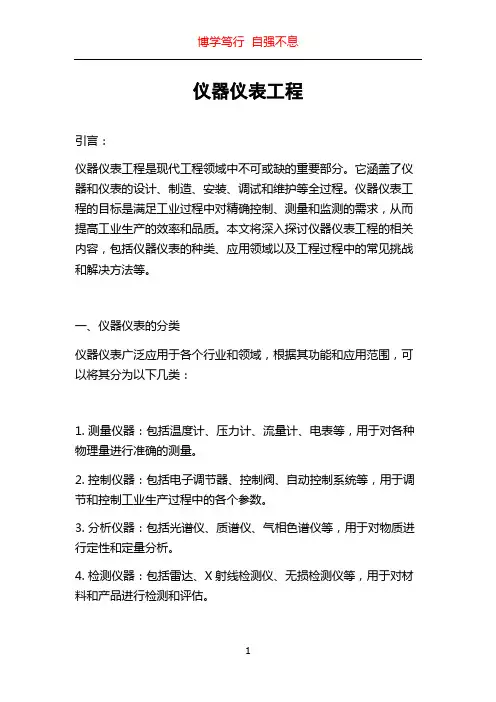 博学笃行 自强不息

仪器仪表工程

引言：

仪器仪表工程是现代工程领域中不可或缺的重要部分。它涵盖了仪器和仪表的设计、制造、安装、调试和维护等全过程。仪器仪表工程的目标是满足工业过程中对精确控制、测量和监测的需求，从而提高工业生产的效率和品质。本文将深入探讨仪器仪表工程的相关内容，包括仪器仪表的种类、应用领域以及工程过程中的常见挑战和解决方法等。

一、仪器仪表的分类

仪器仪表广泛应用于各个行业和领域，根据其功能和应用范围，可以将其分为以下几类：

1. 测量仪器：包括温度计、压力计、流量计、电表等，用于对各种物理量进行准确的测量。

2. 控制仪器：包括电子调节器、控制阀、自动控制系统等，用于调节和控制工业生产过程中的各个参数。

3. 分析仪器：包括光谱仪、质谱仪、气相色谱仪等，用于对物质进行定性和定量分析。

4. 检测仪器：包括雷达、X 射线检测仪、无损检测仪等，用于对材料和产品进行检测和评估。

1